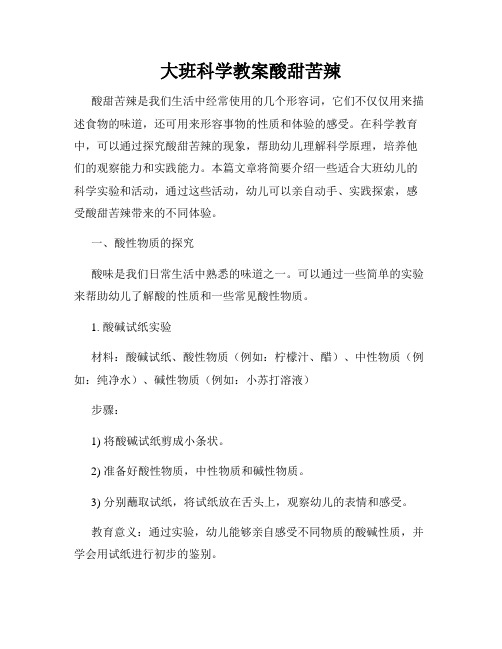 大班科学教案酸甜苦辣

酸甜苦辣是我们生活中经常使用的几个形容词，它们不仅仅用来描述食物的味道，还可用来形容事物的性质和体验的感受。在科学教育中，可以通过探究酸甜苦辣的现象，帮助幼儿理解科学原理，培养他们的观察能力和实践能力。本篇文章将简要介绍一些适合大班幼儿的科学实验和活动，通过这些活动，幼儿可以亲自动手、实践探索，感受酸甜苦辣带来的不同体验。

一、酸性物质的探究

酸味是我们日常生活中熟悉的味道之一。可以通过一些简单的实验来帮助幼儿了解酸的性质和一些常见酸性物质。

1. 酸碱试纸实验

材料：酸碱试纸、酸性物质（例如：柠檬汁、醋）、中性物质（例如：纯净水）、碱性物质（例如：小苏打溶液）

步骤：

1) 将酸碱试纸剪成小条状。

2) 准备好酸性物质，中性物质和碱性物质。

3) 分别蘸取试纸，将试纸放在舌头上，观察幼儿的表情和感受。

教育意义：通过实验，幼儿能够亲自感受不同物质的酸碱性质，并学会用试纸进行初步的鉴别。